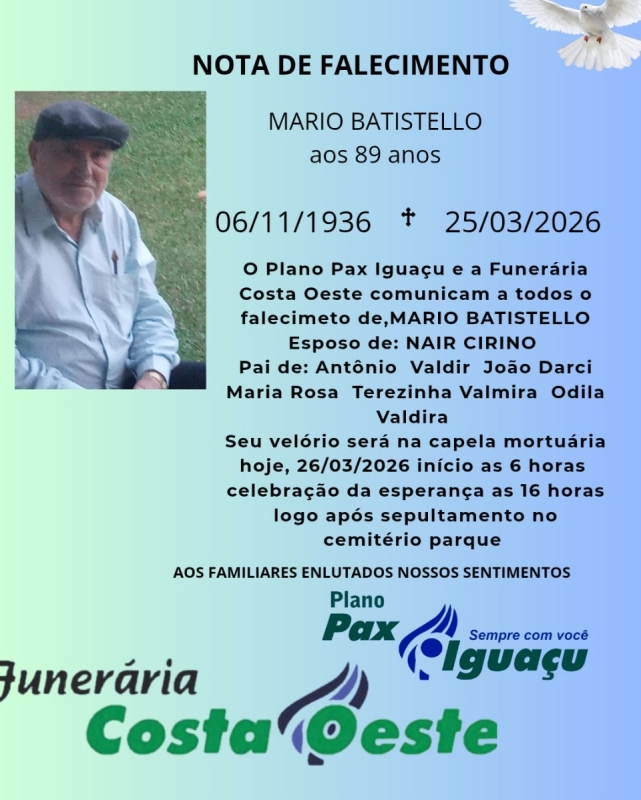 NOTA DE FALECIMENTO

MARIO BATISTELLO
aos 89 anos

06/11/1936 ✝ 25/03/2026

O Plano Pax Iguaçu e a Funerária Costa Oeste comunicam a todos o falecimeto de,MARIO BATISTELLO
Esposo de: NAIR CIRINO
Pai de: Antônio Valdir João Darci Maria Rosa Terezinha Valmira Odila Valdira
Seu velório será na capela mortuária hoje, 26/03/2026 início as 6 horas celebração da esperança as 16 horas logo após sepultamento no cemitério parque

AOS FAMILIARES ENLUTADOS NOSSOS SENTIMENTOS

Plano
Pax Iguaçu
Sempre com você

Funerária
Costa Oeste